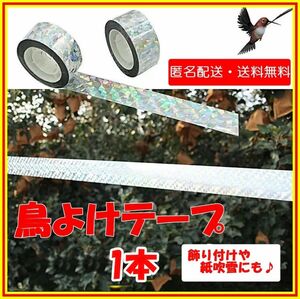 匿名配送・送料無料

鳥よけテープ

1本

飾り付けや
紙吹雪にも♪